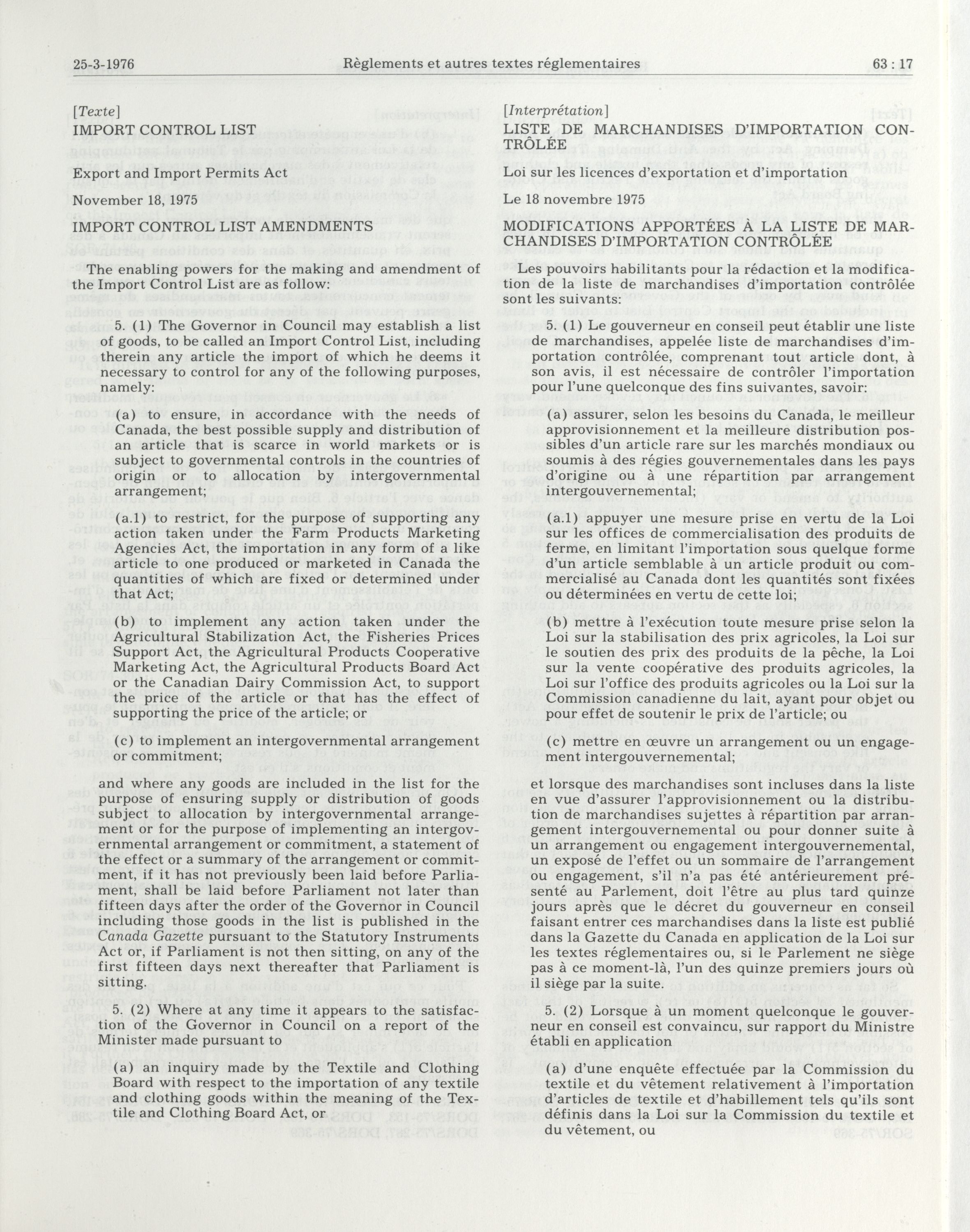 25-3-1976 Règlements et autres textes réglementaires 63 : 17

[Texte]
IMPORT CONTROL LIST

Export and Import Permits Act

November 18, 1975

IMPORT CONTROL LIST AMENDMENTS

The enabling powers for the making and amendment of the Import Control List are as follow:

5. (1) The Governor in Council may establish a list of goods, to be called an Import Control List, including therein any article the import of which he deems it necessary to control for any of the following purposes, namely:

(a) to ensure, in accordance with the needs of Canada, the best possible supply and distribution of an article that is scarce in world markets or is subject to governmental controls in the countries of origin or to allocation by intergovernmental arrangement;

(a.1) to restrict, for the purpose of supporting any action taken under the Farm Products Marketing Agencies Act, the importation in any form of a like article to one produced or marketed in Canada the quantities of which are fixed or determined under that Act;

(b) to implement any action taken under the Agricultural Stabilization Act, the Fisheries Prices Support Act, the Agricultural Products Cooperative Marketing Act, the Agricultural Products Board Act or the Canadian Dairy Commission Act, to support the price of the article or that has the effect of supporting the price of the article; or

(c) to implement an intergovernmental arrangement or commitment;

and where any goods are included in the list for the purpose of ensuring supply or distribution of goods subject to allocation by intergovernmental arrangement or for the purpose of implementing an intergovernmental arrangement or commitment, a statement of the effect or a summary of the arrangement or commitment, if it has not previously been laid before Parliament, shall be laid before Parliament not later than fifteen days after the order of the Governor in Council including those goods in the list is published in the Canada Gazette pursuant to the Statutory Instruments Act or, if Parliament is not then sitting, on any of the first fifteen days next thereafter that Parliament is sitting.

5. (2) Where at any time it appears to the satisfaction of the Governor in Council on a report of the Minister made pursuant to

(a) an inquiry made by the Textile and Clothing Board with respect to the importation of any textile and clothing goods within the meaning of the Textile and Clothing Board Act, or

[Interprétation]
LISTE DE MARCHANDISES D'IMPORTATION CONTRÔLÉE

Loi sur les licences d'exportation et d'importation

Le 18 novembre 1975

MODIFICATIONS APPORTÉES À LA LISTE DE MARCHANDISES D'IMPORTATION CONTRÔLÉE

Les pouvoirs habilitants pour la rédaction et la modification de la liste de marchandises d'importation contrôlée sont les suivants:

5. (1) Le gouverneur en conseil peut établir une liste de marchandises, appelée liste de marchandises d'importation contrôlée, comprenant tout article dont, à son avis, il est nécessaire de contrôler l'importation pour l'une quelconque des fins suivantes, savoir:

(a) assurer, selon les besoins du Canada, le meilleur approvisionnement et la meilleure distribution possibles d'un article rare sur les marchés mondiaux ou soumis à des régies gouvernementales dans les pays d'origine ou à une répartition par arrangement intergouvernemental;

(a.1) appuyer une mesure prise en vertu de la Loi sur les offices de commercialisation des produits de ferme, en limitant l'importation sous quelque forme d'un article semblable à un article produit ou commercialisé au Canada dont les quantités sont fixées ou déterminées en vertu de cette loi;

(b) mettre à l'exécution toute mesure prise selon la Loi sur la stabilisation des prix agricoles, la Loi sur le soutien des prix des produits de la pêche, la Loi sur la vente coopérative des produits agricoles, la Loi sur l'office des produits agricoles ou la Loi sur la Commission canadienne du lait, ayant pour objet ou pour effet de soutenir le prix de l'article; ou

(c) mettre en œuvre un arrangement ou un engagement intergouvernemental;

et lorsque des marchandises sont incluses dans la liste en vue d'assurer l'approvisionnement ou la distribution de marchandises sujettes à répartition par arrangement intergouvernemental ou pour donner suite à un arrangement ou engagement intergouvernemental, un exposé de l'effet ou un sommaire de l'arrangement ou engagement, s'il n'a pas été antérieurement présenté au Parlement, doit l'être au plus tard quinze jours après que le décret du gouverneur en conseil faisant entrer ces marchandises dans la liste est publié dans la Gazette du Canada en application de la Loi sur les textes réglementaires ou, si le Parlement ne siège pas à ce moment-là, l'un des quinze premiers jours où il siège par la suite.

5. (2) Lorsque à un moment quelconque le gouverneur en conseil est convaincu, sur rapport du Ministre établi en application

(a) d'une enquête effectuée par la Commission du textile et du vêtement relativement à l'importation d'articles de textile et d'habillement tels qu'ils sont définis dans la Loi sur la Commission du textile et du vêtement, ou